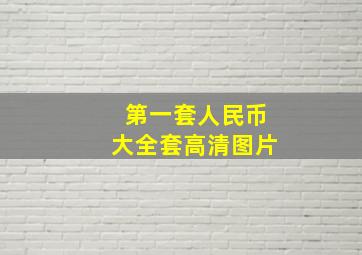 第一套人民币
大全套高清图片